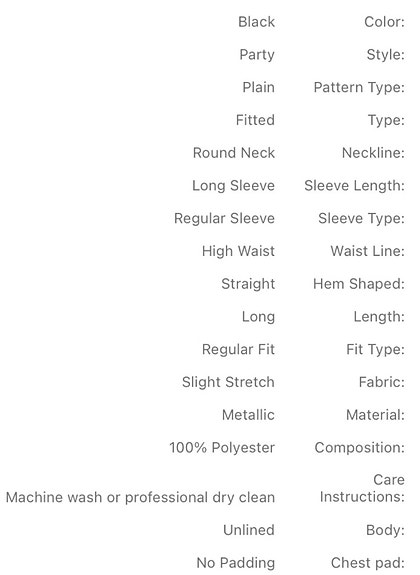 | Black | Color: |
|---|---|
| Party | Style: |
| Plain | Pattern Type: |
| Fitted | Type: |
| Round Neck | Neckline: |
| Long Sleeve | Sleeve Length: |
| Regular Sleeve | Sleeve Type: |
| High Waist | Waist Line: |
| Straight | Hem Shaped: |
| Long | Length: |
| Regular Fit | Fit Type: |
| Slight Stretch | Fabric: |
| Metallic | Material: |
| 100% Polyester | Composition: |
| Machine wash or professional dry clean | Care Instructions: |
| Unlined | Body: |
| No Padding | Chest pad: |